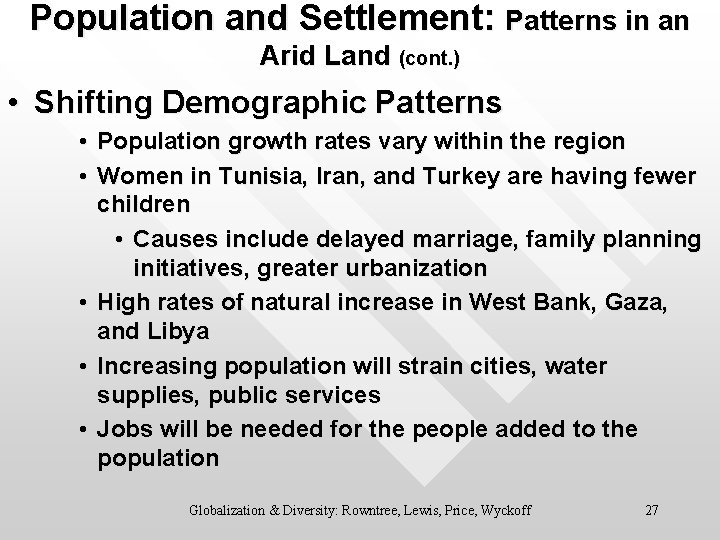 Population and Settlement: Patterns in an Arid Land (cont.)

• Shifting Demographic Patterns

• Population growth rates vary within the region

• Women in Tunisia, Iran, and Turkey are having fewer children

• Causes include delayed marriage, family planning initiatives, greater urbanization

• High rates of natural increase in West Bank, Gaza, and Libya

• Increasing population will strain cities, water supplies, public services

• Jobs will be needed for the people added to the population

Globalization & Diversity: Rowntree, Lewis, Price, Wyckoff 27